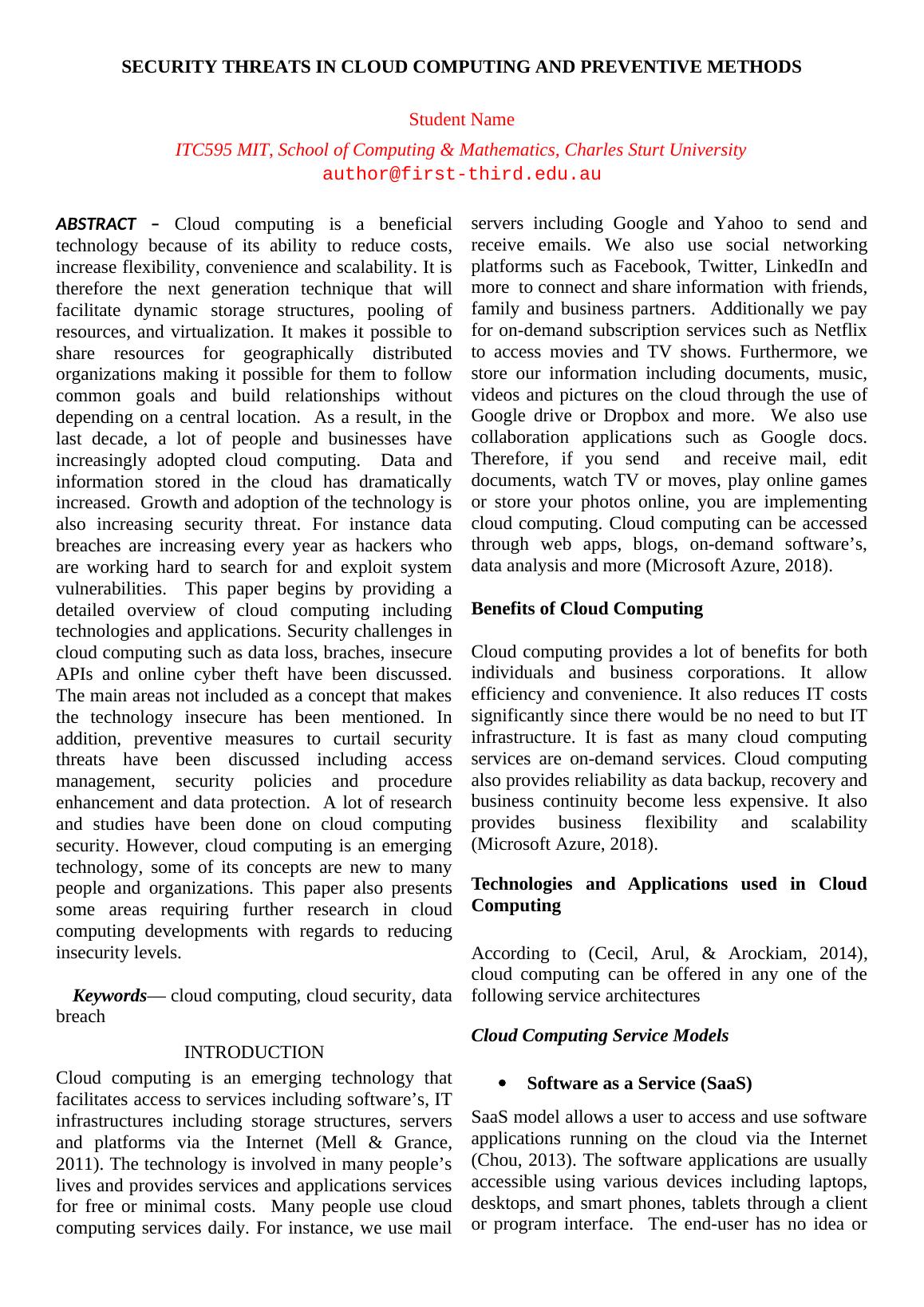 SECURITY THREATS IN CLOUD COMPUTING AND PREVENTIVE METHODS

Student Name

ITC595 MIT, School of Computing & Mathematics, Charles Sturt University
author@first-third.edu.au

ABSTRACT – Cloud computing is a beneficial technology because of its ability to reduce costs, increase flexibility, convenience and scalability. It is therefore the next generation technique that will facilitate dynamic storage structures, pooling of resources, and virtualization. It makes it possible to share resources for geographically distributed organizations making it possible for them to follow common goals and build relationships without depending on a central location. As a result, in the last decade, a lot of people and businesses have increasingly adopted cloud computing. Data and information stored in the cloud has dramatically increased. Growth and adoption of the technology is also increasing security threat. For instance data breaches are increasing every year as hackers who are working hard to search for and exploit system vulnerabilities. This paper begins by providing a detailed overview of cloud computing including technologies and applications. Security challenges in cloud computing such as data loss, braches, insecure APIs and online cyber theft have been discussed. The main areas not included as a concept that makes the technology insecure has been mentioned. In addition, preventive measures to curtail security threats have been discussed including access management, security policies and procedure enhancement and data protection. A lot of research and studies have been done on cloud computing security. However, cloud computing is an emerging technology, some of its concepts are new to many people and organizations. This paper also presents some areas requiring further research in cloud computing developments with regards to reducing insecurity levels.

Keywords— cloud computing, cloud security, data breach

INTRODUCTION

Cloud computing is an emerging technology that facilitates access to services including software's, IT infrastructures including storage structures, servers and platforms via the Internet (Mell & Grance, 2011). The technology is involved in many people's lives and provides services and applications services for free or minimal costs. Many people use cloud computing services daily. For instance, we use mail servers including Google and Yahoo to send and receive emails. We also use social networking platforms such as Facebook, Twitter, LinkedIn and more to connect and share information with friends, family and business partners. Additionally we pay for on-demand subscription services such as Netflix to access movies and TV shows. Furthermore, we store our information including documents, music, videos and pictures on the cloud through the use of Google drive or Dropbox and more. We also use collaboration applications such as Google docs. Therefore, if you send and receive mail, edit documents, watch TV or moves, play online games or store your photos online, you are implementing cloud computing. Cloud computing can be accessed through web apps, blogs, on-demand software's, data analysis and more (Microsoft Azure, 2018).

Benefits of Cloud Computing

Cloud computing provides a lot of benefits for both individuals and business corporations. It allow efficiency and convenience. It also reduces IT costs significantly since there would be no need to but IT infrastructure. It is fast as many cloud computing services are on-demand services. Cloud computing also provides reliability as data backup, recovery and business continuity become less expensive. It also provides business flexibility and scalability (Microsoft Azure, 2018).

Technologies and Applications used in Cloud Computing

According to (Cecil, Arul, & Arockiam, 2014), cloud computing can be offered in any one of the following service architectures

Cloud Computing Service Models

• Software as a Service (SaaS)

SaaS model allows a user to access and use software applications running on the cloud via the Internet (Chou, 2013). The software applications are usually accessible using various devices including laptops, desktops, and smart phones, tablets through a client or program interface. The end-user has no idea or